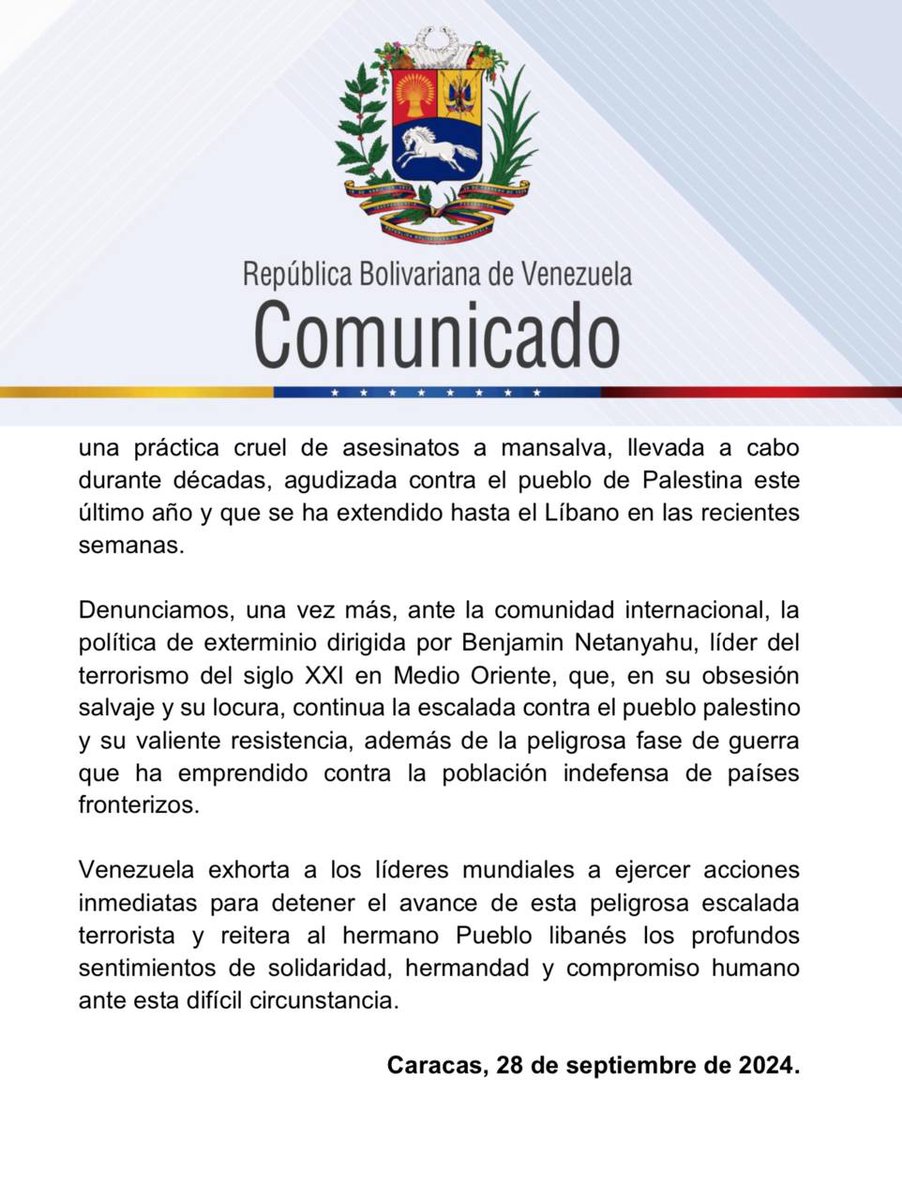 República Bolivariana de Venezuela
Comunicado

una práctica cruel de asesinatos a mansalva, llevada a cabo durante décadas, agudizada contra el pueblo de Palestina este último año y que se ha extendido hasta el Líbano en las recientes semanas.

Denunciamos, una vez más, ante la comunidad internacional, la política de exterminio dirigida por Benjamin Netanyahu, líder del terrorismo del siglo XXI en Medio Oriente, que, en su obsesión salvaje y su locura, continua la escalada contra el pueblo palestino y su valiente resistencia, además de la peligrosa fase de guerra que ha emprendido contra la población indefensa de países fronterizos.

Venezuela exhorta a los líderes mundiales a ejercer acciones inmediatas para detener el avance de esta peligrosa escalada terrorista y reitera al hermano Pueblo libanés los profundos sentimientos de solidaridad, hermandad y compromiso humano ante esta difícil circunstancia.

Caracas, 28 de septiembre de 2024.